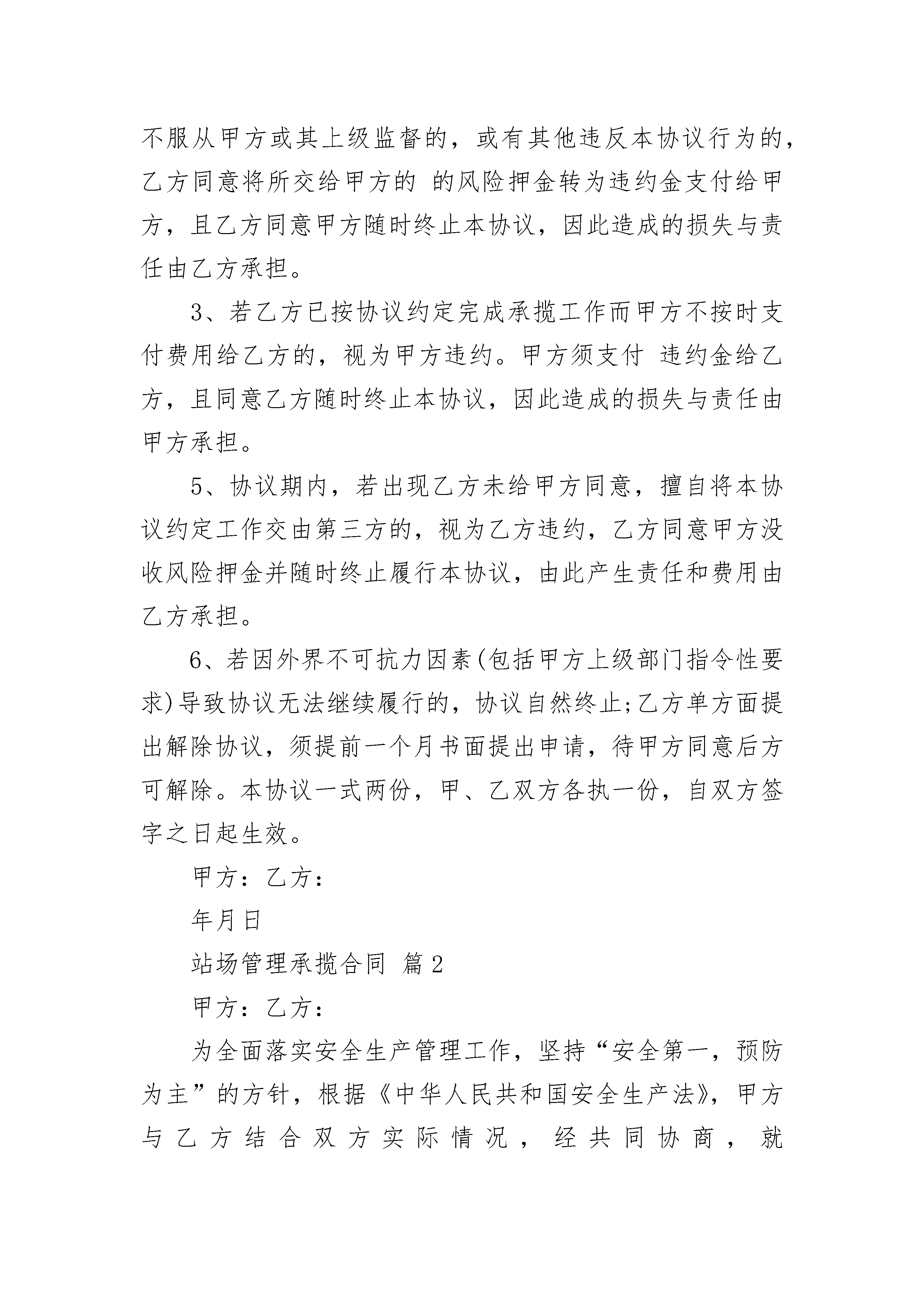 不服从甲方或其上级监督的，或有其他违反本协议行为的，乙方同意将所交给甲方的 的风险押金转为违约金支付给甲方，且乙方同意甲方随时终止本协议，因此造成的损失与责任由乙方承担。

3、若乙方已按协议约定完成承揽工作而甲方不按时支付费用给乙方的，视为甲方违约。甲方须支付 违约金给乙方，且同意乙方随时终止本协议，因此造成的损失与责任由甲方承担。

5、协议期内，若出现乙方未给甲方同意，擅自将本协议约定工作交由第三方的，视为乙方违约，乙方同意甲方没收风险押金并随时终止履行本协议，由此产生责任和费用由乙方承担。

6、若因外界不可抗力因素(包括甲方上级部门指令性要求)导致协议无法继续履行的，协议自然终止;乙方单方面提出解除协议，须提前一个月书面提出申请，待甲方同意后方可解除。本协议一式两份，甲、乙双方各执一份，自双方签字之日起生效。

甲方：乙方：

年月日

站场管理承揽合同 篇2

甲方：乙方：

为全面落实安全生产管理工作，坚持“安全第一，预防为主”的方针，根据《中华人民共和国安全生产法》，甲方与乙方结合双方实际情况，经共同协商，就